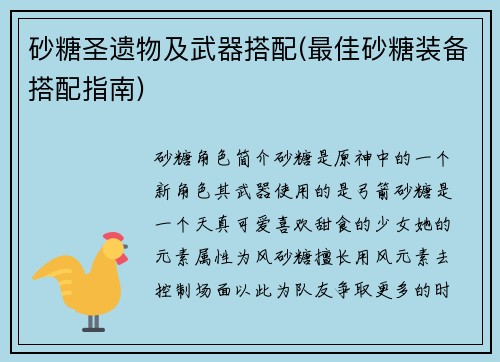 砂糖圣遗物及武器搭配(最佳砂糖装备搭配指南)

砂糖角色简介砂糖是原神中的一个新角色其武器使用的是弓箭砂糖是一个天真可爱喜欢甜食的少女她的元素属性为风砂糖擅长用风元素去控制场面以此为队友争取更多的时